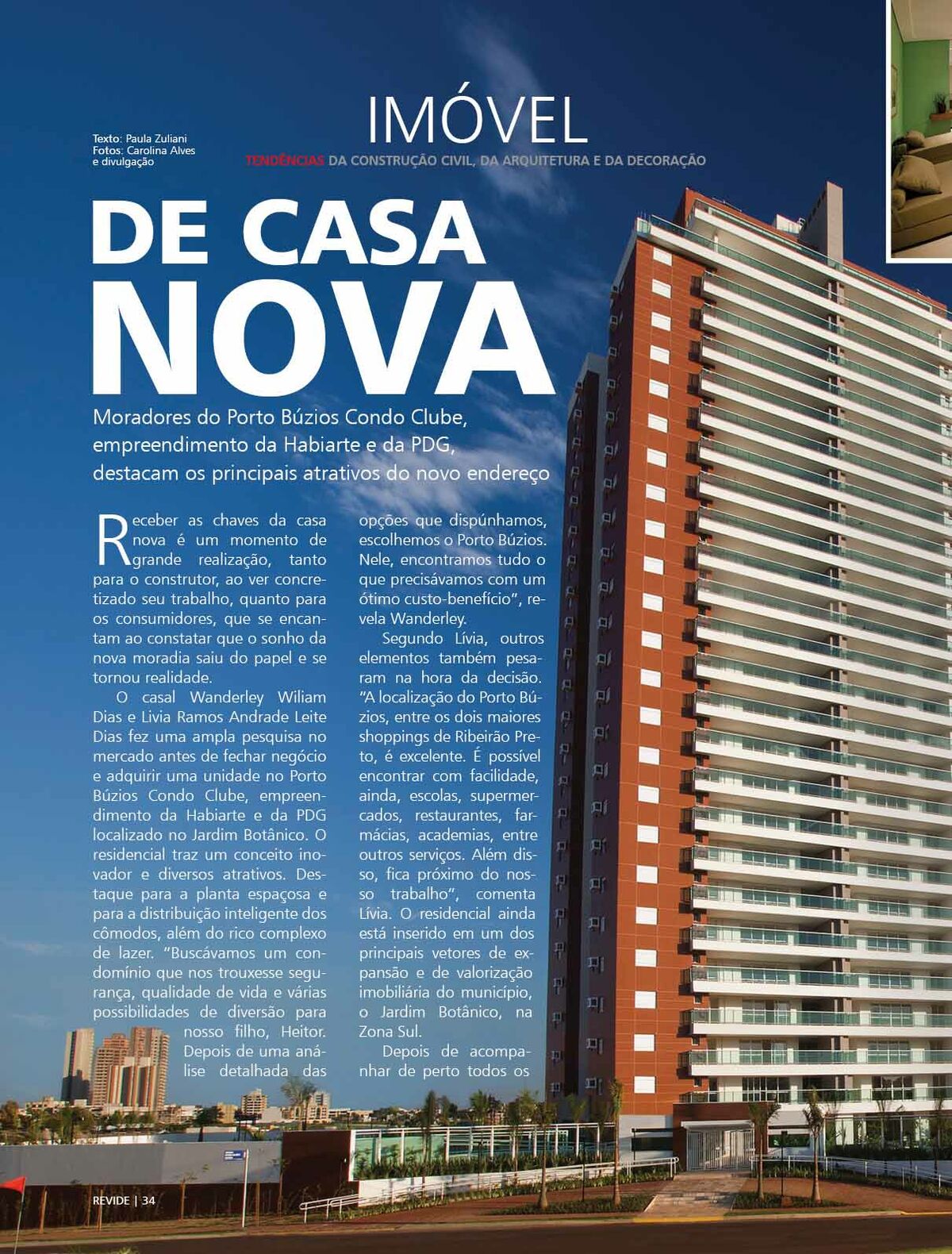 Texto: Paula Zuliani
Fotos: Carolina Alves e divulgação

IMÓVEL

TENDÊNCIAS DA CONSTRUÇÃO CIVIL, DA ARQUITETURA E DA DECORAÇÃO

DE CASA NOVA

Moradores do Porto Búzios Condo Clube, empreendimento da Habiarte e da PDG, destacam os principais atrativos do novo endereço

Receber as chaves da casa nova é um momento de grande realização, tanto para o construtor, ao ver concretizado seu trabalho, quanto para os consumidores, que se encantam ao constatar que o sonho da nova moradia saiu do papel e se tornou realidade.

O casal Wanderley Wiliam Dias e Livia Ramos Andrade Leite Dias fez uma ampla pesquisa no mercado antes de fechar negócio e adquirir uma unidade no Porto Búzios Condo Clube, empreendimento da Habiarte e da PDG localizado no Jardim Botânico. O residencial traz um conceito inovador e diversos atrativos. Destaque para a planta espaçosa e para a distribuição inteligente dos cômodos, além do rico complexo de lazer. "Buscávamos um condomínio que nos trouxesse segurança, qualidade de vida e várias possibilidades de diversão para nosso filho, Heitor. Depois de uma análise detalhada das opções que dispúnhamos, escolhemos o Porto Búzios. Nele, encontramos tudo o que precisávamos com um ótimo custo-benefício", revela Wanderley.

Segundo Lívia, outros elementos também pesaram na hora da decisão. "A localização do Porto Búzios, entre os dois maiores shoppings de Ribeirão Preto, é excelente. É possível encontrar com facilidade, ainda, escolas, supermercados, restaurantes, farmácias, academias, entre outros serviços. Além disso, fica próximo do nosso trabalho", comenta Lívia. O residencial ainda está inserido em um dos principais vetores de expansão e de valorização imobiliária do município, o Jardim Botânico, na Zona Sul.

Depois de acompanhar de perto todos os

REVIDE | 34